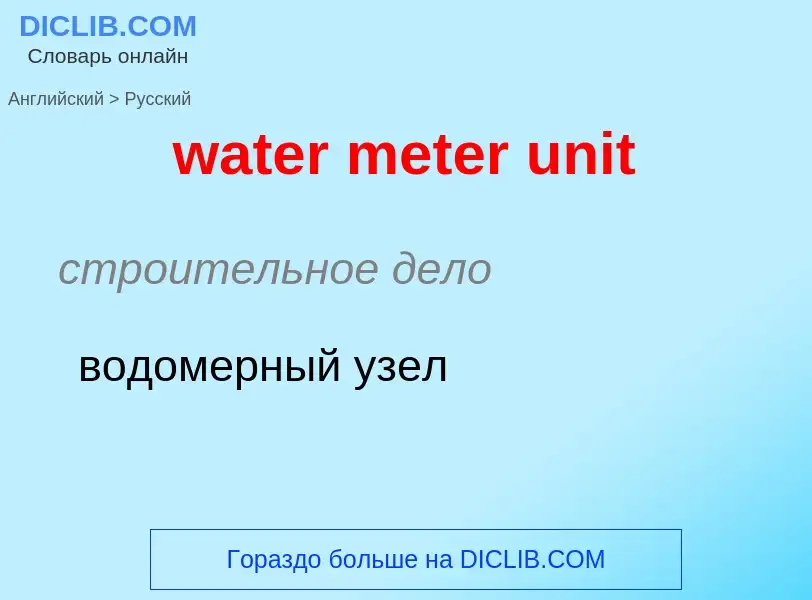 DICLIB.COM
Словарь онлайн

Английский > Русский

water meter unit

строительное дело

водомерный узел

Гораздо больше на DICLIB.COM